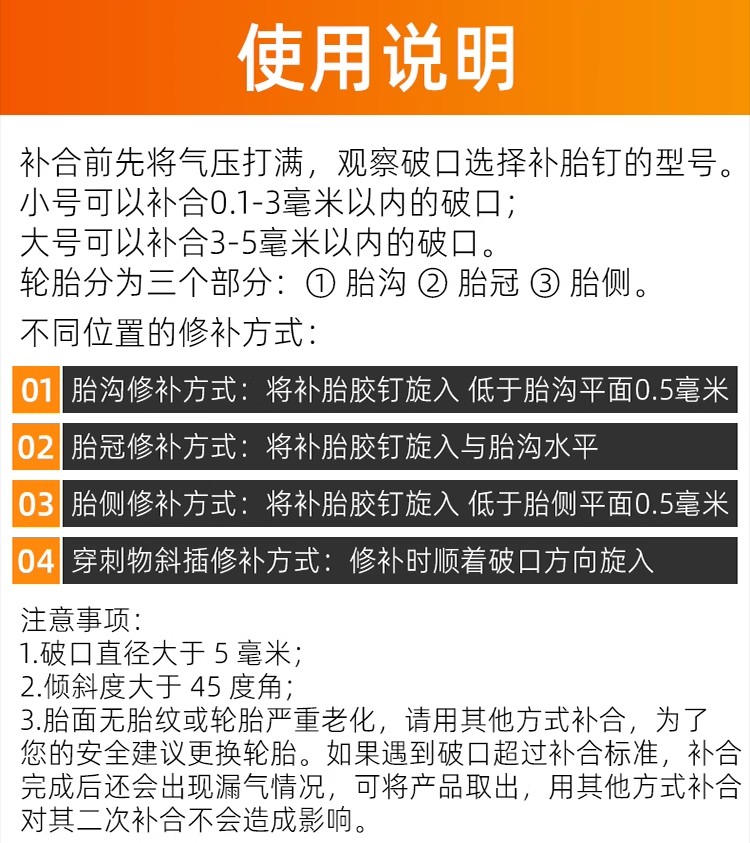 使用说明

补合前先将气压打满，观察破口选择补胎钉的型号。
小号可以补合0.1-3毫米以内的破口；
大号可以补合3-5毫米以内的破口。
轮胎分为三个部分：① 胎沟 ② 胎冠 ③ 胎侧。

不同位置的修补方式：

01 胎沟修补方式：将补胎胶钉旋入 低于胎沟平面0.5毫米

02 胎冠修补方式：将补胎胶钉旋入与胎沟水平

03 胎侧修补方式：将补胎胶钉旋入 低于胎侧平面0.5毫米

04 穿刺物斜插修补方式：修补时顺着破口方向旋入

注意事项：
1.破口直径大于 5 毫米；
2.倾斜度大于 45 度角；
3.胎面无胎纹或轮胎严重老化，请用其他方式补合，为了您的安全建议更换轮胎。如果遇到破口超过补合标准，补合完成后还会出现漏气情况，可将产品取出，用其他方式补合对其二次补合不会造成影响。